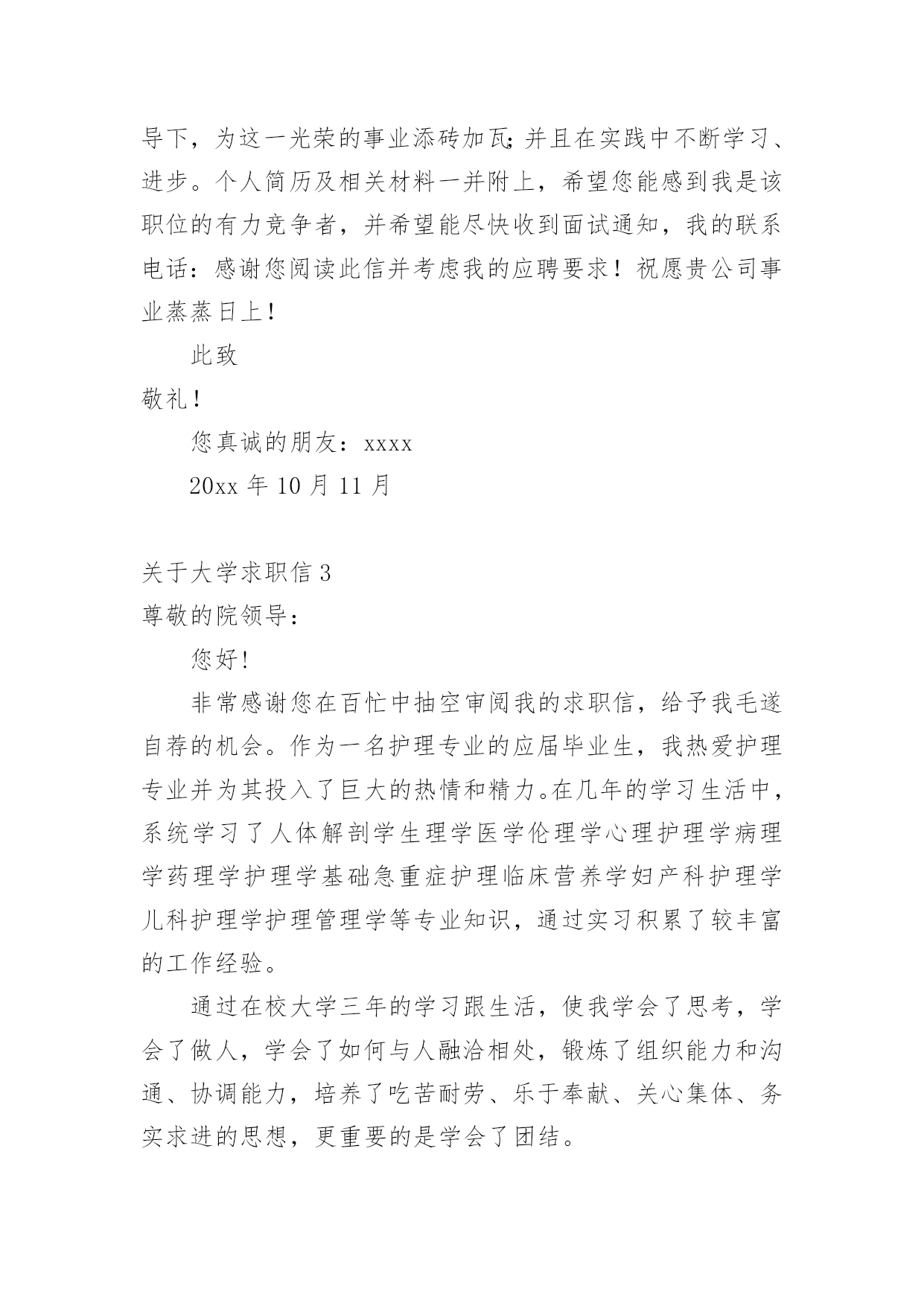 导下，为这一光荣的事业添砖加瓦;并且在实践中不断学习、进步。个人简历及相关材料一并附上，希望您能感到我是该职位的有力竞争者，并希望能尽快收到面试通知，我的联系电话：感谢您阅读此信并考虑我的应聘要求！祝愿贵公司事业蒸蒸日上！

此致

敬礼！

您真诚的朋友：xxxx

20xx 年 10 月 11 月

关于大学求职信 3

尊敬的院领导：

您好!

非常感谢您在百忙中抽空审阅我的求职信，给予我毛遂自荐的机会。作为一名护理专业的应届毕业生，我热爱护理专业并为其投入了巨大的热情和精力。在几年的学习生活中，系统学习了人体解剖学生理学医学伦理学心理护理学病理学药理学护理学基础急重症护理临床营养学妇产科护理学儿科护理学护理管理学等专业知识，通过实习积累了较丰富的工作经验。

通过在校大学三年的学习跟生活，使我学会了思考，学会了做人，学会了如何与人融洽相处，锻炼了组织能力和沟通、协调能力，培养了吃苦耐劳、乐于奉献、关心集体、务实求进的思想，更重要的是学会了团结。